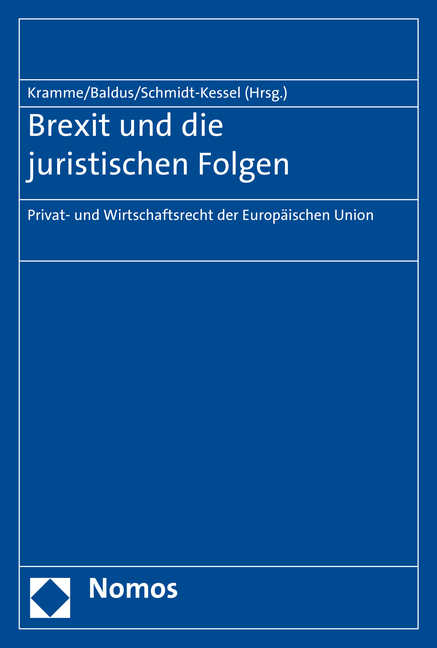 Kramme/Baldus/Schmidt-Kessel (Hrsg.)

Brexit und die juristischen Folgen

Privat- und Wirtschaftsrecht der Europäischen Union

Nomos